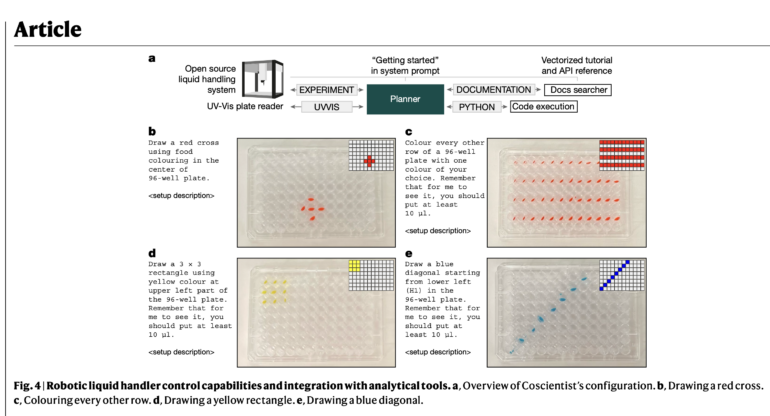 Article

a

Open source liquid handling system

UV-Vis plate reader

EXPERIMENT

UVVIS

"Getting started" in system prompt

Planner

DOCUMENTATION

PYTHON

Vectorized tutorial and API reference

Docs searcher

Code execution

b

Draw a red cross using food colouring in the center of 96-well plate.

<setup description>

c

Colour every other row of a 96-well plate with one colour of your choice. Remember that for me to see it, you should put at least 10 µl.

<setup description>

d

Draw a 3 × 3 rectangle using yellow colour at upper left part of the 96-well plate. Remember that for me to see it, you should put at least 10 µl.

<setup description>

e

Draw a blue diagonal starting from lower left (H1) in the 96-well plate. Remember that for me to see it, you should put at least 10 µl.

<setup description>

Fig. 4 | Robotic liquid handler control capabilities and integration with analytical tools. a, Overview of Coscientist's configuration. b, Drawing a red cross. c, Colouring every other row. d, Drawing a yellow rectangle. e, Drawing a blue diagonal.